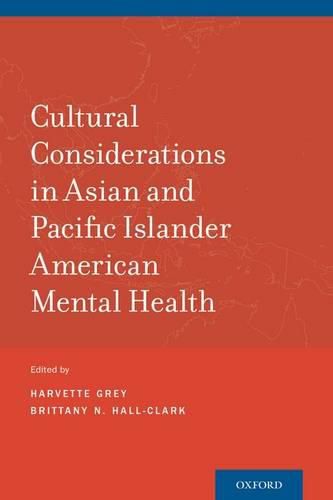 Cultural Considerations in Asian and Pacific Islander American Mental Health

Edited by

HARVETTE GREY
BRITTANY N. HALL-CLARK

OXFORD